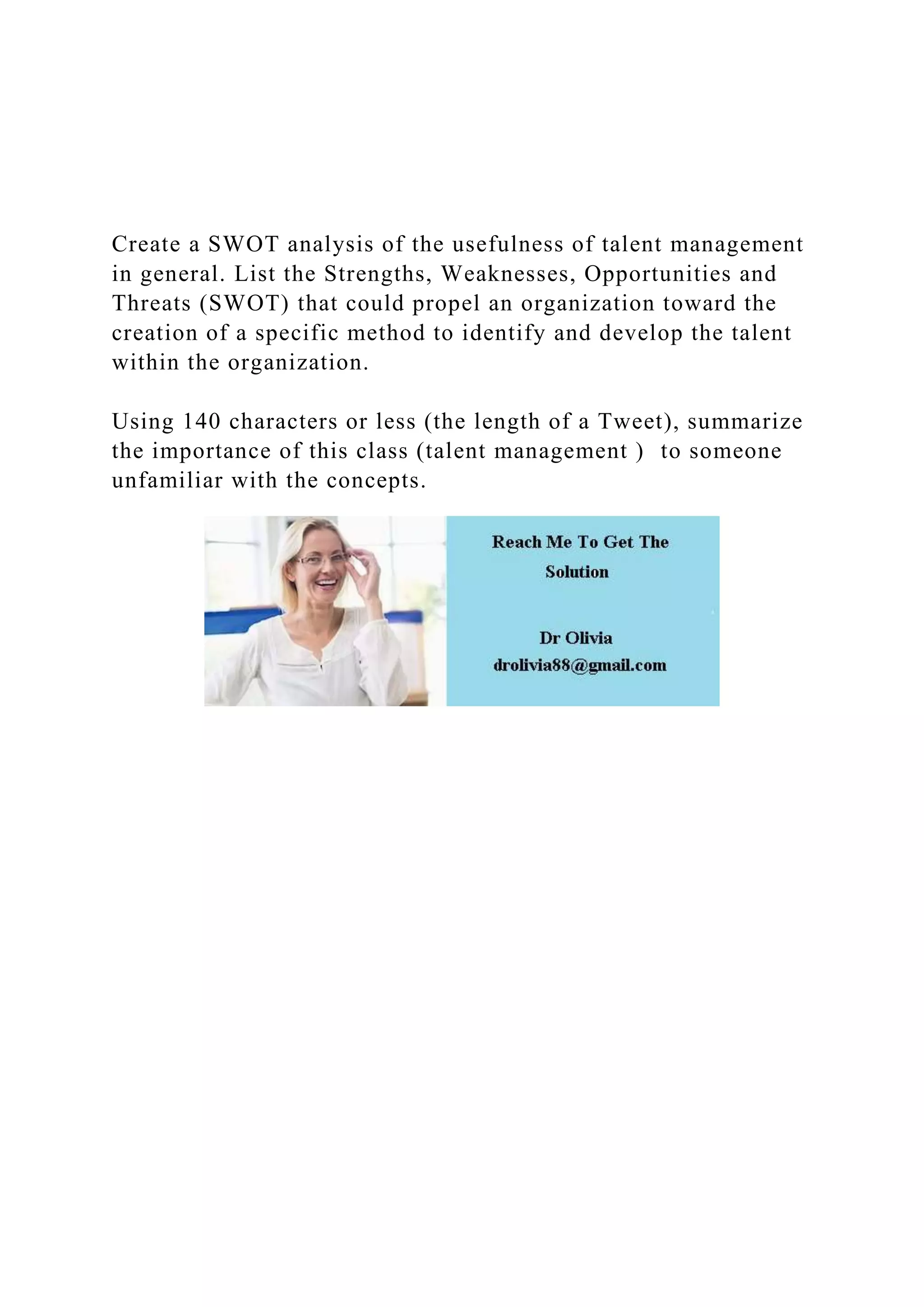 Create a SWOT analysis of the usefulness of talent management in general. List the Strengths, Weaknesses, Opportunities and Threats (SWOT) that could propel an organization toward the creation of a specific method to identify and develop the talent within the organization.

Using 140 characters or less (the length of a Tweet), summarize the importance of this class (talent management ) to someone unfamiliar with the concepts.

Reach Me To Get The Solution

Dr Olivia
drolivia88@gmail.com